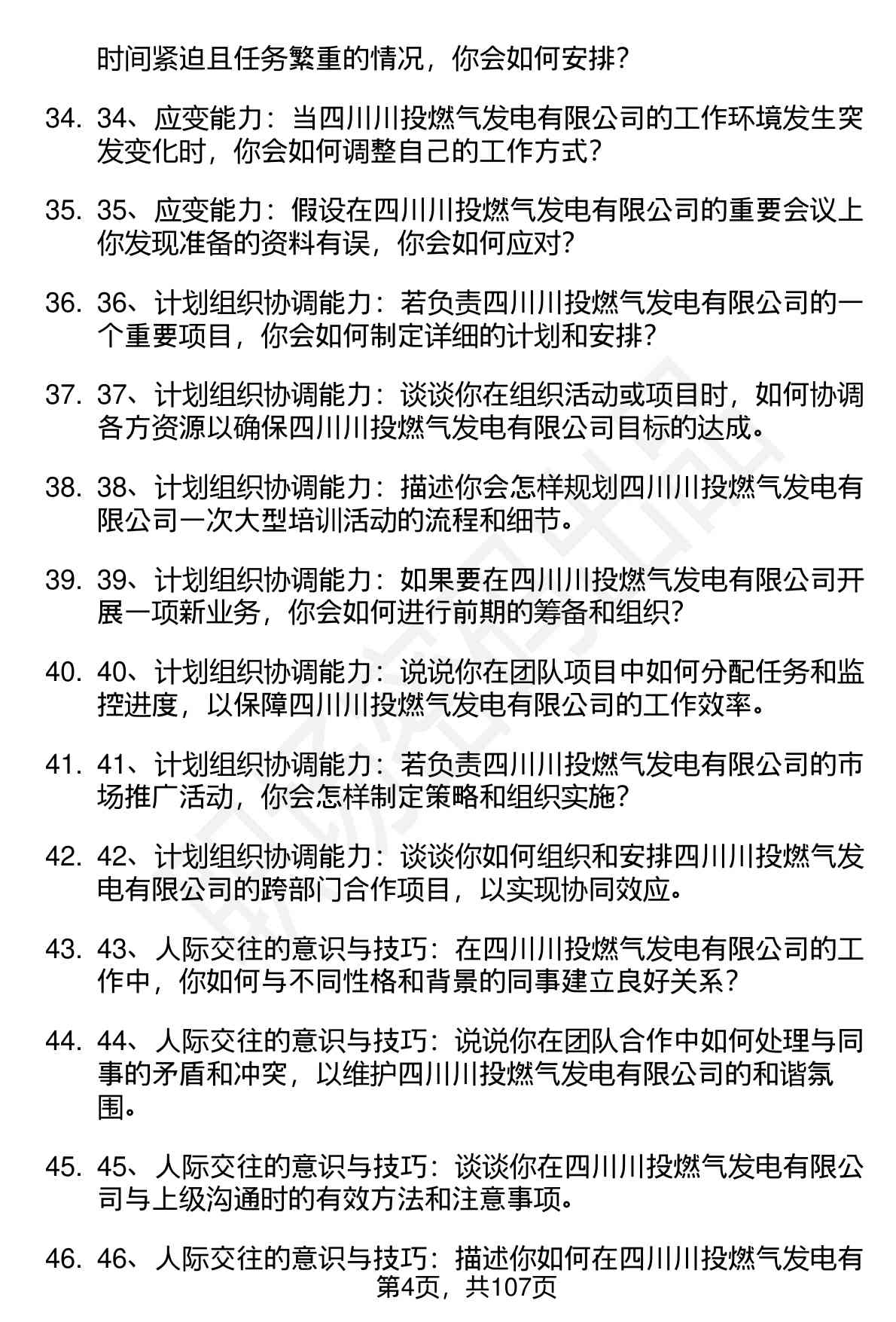 时间紧迫且任务繁重的情况，你会如何安排？

34. 34、应变能力：当四川川投燃气发电有限公司的工作环境发生突发变化时，你会如何调整自己的工作方式？

35. 35、应变能力：假设在四川川投燃气发电有限公司的重要会议上你发现准备的资料有误，你会如何应对？

36. 36、计划组织协调能力：若负责四川川投燃气发电有限公司的一个重要项目，你会如何制定详细的计划和安排？

37. 37、计划组织协调能力：谈谈你在组织活动或项目时，如何协调各方资源以确保四川川投燃气发电有限公司目标的达成。

38. 38、计划组织协调能力：描述你会怎样规划四川川投燃气发电有限公司一次大型培训活动的流程和细节。

39. 39、计划组织协调能力：如果要在四川川投燃气发电有限公司开展一项新业务，你会如何进行前期的筹备和组织？

40. 40、计划组织协调能力：说说你在团队项目中如何分配任务和监控进度，以保障四川川投燃气发电有限公司的工作效率。

41. 41、计划组织协调能力：若负责四川川投燃气发电有限公司的市场推广活动，你会怎样制定策略和组织实施？

42. 42、计划组织协调能力：谈谈你如何组织和安排四川川投燃气发电有限公司的跨部门合作项目，以实现协同效应。

43. 43、人际交往的意识与技巧：在四川川投燃气发电有限公司的工作中，你如何与不同性格和背景的同事建立良好关系？

44. 44、人际交往的意识与技巧：说说你在团队合作中如何处理与同事的矛盾和冲突，以维护四川川投燃气发电有限公司的和谐氛围。

45. 45、人际交往的意识与技巧：谈谈你在四川川投燃气发电有限公司与上级沟通时的有效方法和注意事项。

46. 46、人际交往的意识与技巧：描述你如何在四川川投燃气发电有

第4页，共107页